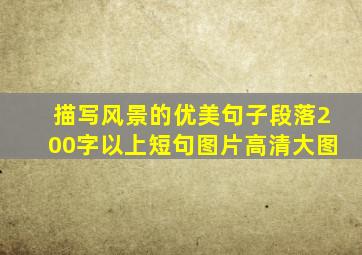 描写风景的优美句子段落200字以上短句图片高清大图